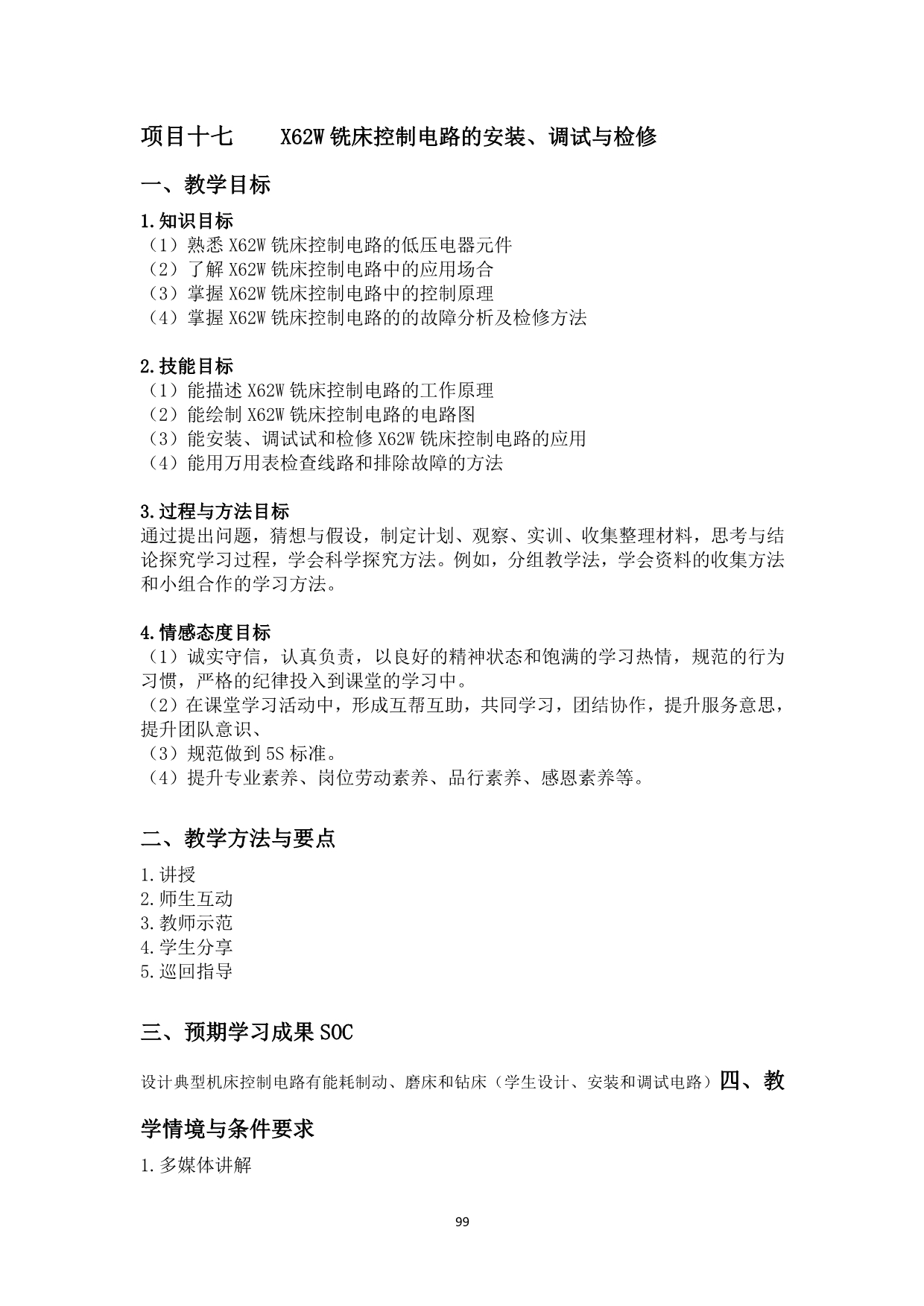 项目十七　　X62W 铣床控制电路的安装、调试与检修

一、教学目标

1.知识目标
（1）熟悉 X62W 铣床控制电路的低压电器元件
（2）了解 X62W 铣床控制电路中的应用场合
（3）掌握 X62W 铣床控制电路中的控制原理
（4）掌握 X62W 铣床控制电路的的故障分析及检修方法

2.技能目标
（1）能描述 X62W 铣床控制电路的工作原理
（2）能绘制 X62W 铣床控制电路的电路图
（3）能安装、调试试和检修 X62W 铣床控制电路的应用
（4）能用万用表检查线路和排除故障的方法

3.过程与方法目标
通过提出问题，猜想与假设，制定计划、观察、实训、收集整理材料，思考与结论探究学习过程，学会科学探究方法。例如，分组教学法，学会资料的收集方法和小组合作的学习方法。

4.情感态度目标
（1）诚实守信，认真负责，以良好的精神状态和饱满的学习热情，规范的行为习惯，严格的纪律投入到课堂的学习中。
（2）在课堂学习活动中，形成互帮互助，共同学习，团结协作，提升服务意思，提升团队意识、
（3）规范做到 5S 标准。
（4）提升专业素养、岗位劳动素养、品行素养、感恩素养等。

二、教学方法与要点

1.讲授
2.师生互动
3.教师示范
4.学生分享
5.巡回指导

三、预期学习成果 SOC

设计典型机床控制电路有能耗制动、磨床和钻床（学生设计、安装和调试电路）四、教学情境与条件要求

1.多媒体讲解

99